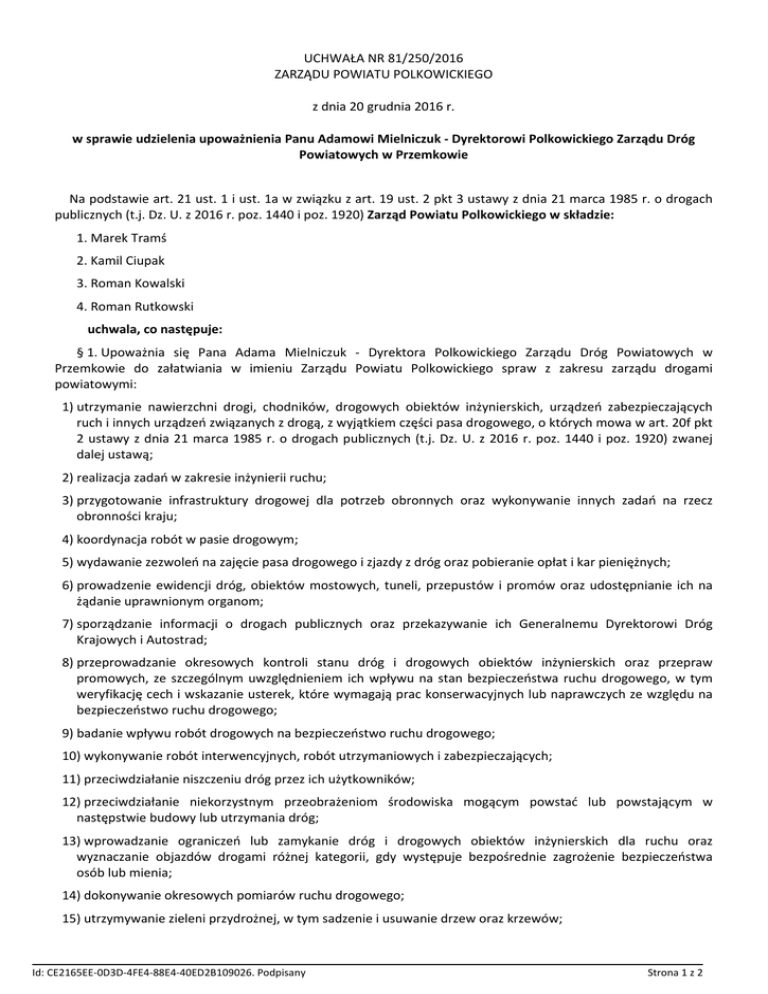 UCHWAŁA NR 81/250/2016
ZARZĄDU POWIATU POLKOWICKIEGO

z dnia 20 grudnia 2016 r.

w sprawie udzielenia upoważnienia Panu Adamowi Mielniczuk - Dyrektorowi Polkowickiego Zarządu Dróg Powiatowych w Przemkowie

Na podstawie art. 21 ust. 1 i ust. 1a w związku z art. 19 ust. 2 pkt 3 ustawy z dnia 21 marca 1985 r. o drogach publicznych (t.j. Dz. U. z 2016 r. poz. 1440 i poz. 1920) Zarząd Powiatu Polkowickiego w składzie:

1. Marek Tramś

2. Kamil Ciupak

3. Roman Kowalski

4. Roman Rutkowski

uchwala, co następuje:

§ 1. Upoważnia się Pana Adama Mielniczuk - Dyrektora Polkowickiego Zarządu Dróg Powiatowych w Przemkowie do załatwiania w imieniu Zarządu Powiatu Polkowickiego spraw z zakresu zarządu drogami powiatowymi:

1) utrzymanie nawierzchni drogi, chodników, drogowych obiektów inżynierskich, urządzeń zabezpieczających ruch i innych urządzeń związanych z drogą, z wyjątkiem części pasa drogowego, o których mowa w art. 20f pkt 2 ustawy z dnia 21 marca 1985 r. o drogach publicznych (t.j. Dz. U. z 2016 r. poz. 1440 i poz. 1920) zwanej dalej ustawą;

2) realizacja zadań w zakresie inżynierii ruchu;

3) przygotowanie infrastruktury drogowej dla potrzeb obronnych oraz wykonywanie innych zadań na rzecz obronności kraju;

4) koordynacja robót w pasie drogowym;

5) wydawanie zezwoleń na zajęcie pasa drogowego i zjazdy z dróg oraz pobieranie opłat i kar pieniężnych;

6) prowadzenie ewidencji dróg, obiektów mostowych, tuneli, przepustów i promów oraz udostępnianie ich na żądanie uprawnionym organom;

7) sporządzanie informacji o drogach publicznych oraz przekazywanie ich Generalnemu Dyrektorowi Dróg Krajowych i Autostrad;

8) przeprowadzanie okresowych kontroli stanu dróg i drogowych obiektów inżynierskich oraz przepraw promowych, ze szczególnym uwzględnieniem ich wpływu na stan bezpieczeństwa ruchu drogowego, w tym weryfikację cech i wskazanie usterek, które wymagają prac konserwacyjnych lub naprawczych ze względu na bezpieczeństwo ruchu drogowego;

9) badanie wpływu robót drogowych na bezpieczeństwo ruchu drogowego;

10) wykonywanie robót interwencyjnych, robót utrzymaniowych i zabezpieczających;

11) przeciwdziałanie niszczeniu dróg przez ich użytkowników;

12) przeciwdziałanie niekorzystnym przeobrażeniom środowiska mogącym powstać lub powstającym w następstwie budowy lub utrzymania dróg;

13) wprowadzanie ograniczeń lub zamykanie dróg i drogowych obiektów inżynierskich dla ruchu oraz wyznaczanie objazdów drogami różnej kategorii, gdy występuje bezpośrednie zagrożenie bezpieczeństwa osób lub mienia;

14) dokonywanie okresowych pomiarów ruchu drogowego;

15) utrzymywanie zieleni przydrożnej, w tym sadzenie i usuwanie drzew oraz krzewów;

Id: CE2165EE-0D3D-4FE4-88E4-40ED2B109026. Podpisany

Strona 1 z 2